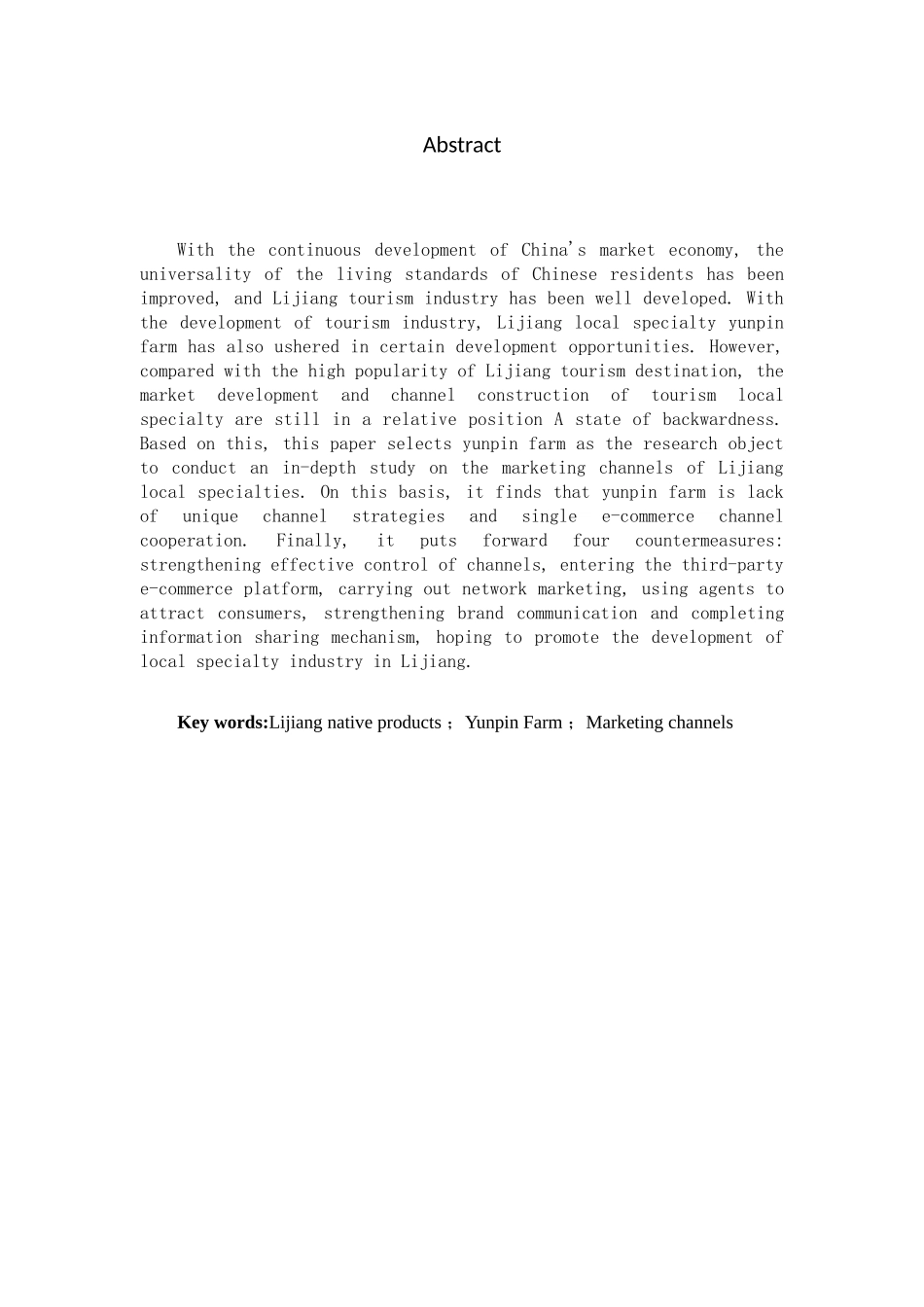 Abstract

With the continuous development of China's market economy, the universality of the living standards of Chinese residents has been improved, and Lijiang tourism industry has been well developed. With the development of tourism industry, Lijiang local specialty yunpin farm has also ushered in certain development opportunities. However, compared with the high popularity of Lijiang tourism destination, the market development and channel construction of tourism local specialty are still in a relative position A state of backwardness. Based on this, this paper selects yunpin farm as the research object to conduct an in-depth study on the marketing channels of Lijiang local specialties. On this basis, it finds that yunpin farm is lack of unique channel strategies and single e-commerce channel cooperation. Finally, it puts forward four countermeasures: strengthening effective control of channels, entering the third-party e-commerce platform, carrying out network marketing, using agents to attract consumers, strengthening brand communication and completing information sharing mechanism, hoping to promote the development of local specialty industry in Lijiang.

Key words:Lijiang native products；Yunpin Farm；Marketing channels